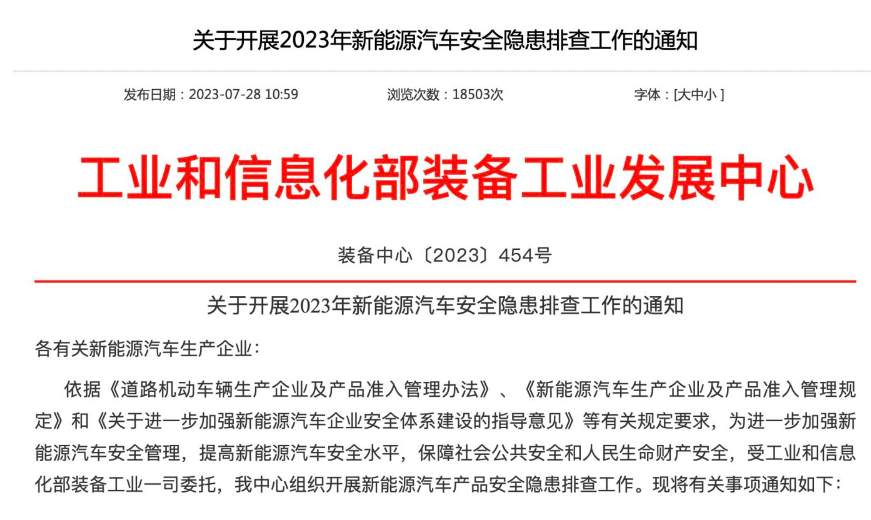 关于开展2023年新能源汽车安全隐患排查工作的通知

发布日期：2023-07-28 10:59　　浏览次数：18503次　　字体：[大中小 ]

工业和信息化部装备工业发展中心

装备中心〔2023〕454号

关于开展2023年新能源汽车安全隐患排查工作的通知

各有关新能源汽车生产企业：

依据《道路机动车辆生产企业及产品准入管理办法》、《新能源汽车生产企业及产品准入管理规定》和《关于进一步加强新能源汽车企业安全体系建设的指导意见》等有关规定要求，为进一步加强新能源汽车安全管理，提高新能源汽车安全水平，保障社会公共安全和人民生命财产安全，受工业和信息化部装备工业一司委托，我中心组织开展新能源汽车产品安全隐患排查工作。现将有关事项通知如下：